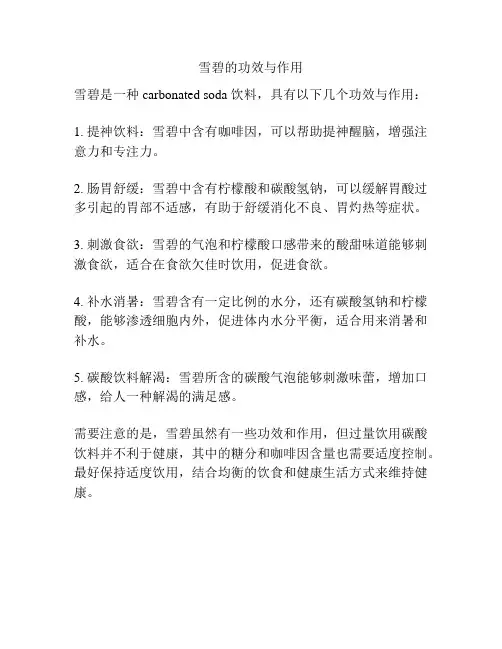 雪碧的功效与作用

雪碧是一种 carbonated soda 饮料，具有以下几个功效与作用：

1. 提神饮料：雪碧中含有咖啡因，可以帮助提神醒脑，增强注意力和专注力。

2. 肠胃舒缓：雪碧中含有柠檬酸和碳酸氢钠，可以缓解胃酸过多引起的胃部不适感，有助于舒缓消化不良、胃灼热等症状。

3. 刺激食欲：雪碧的气泡和柠檬酸口感带来的酸甜味道能够刺激食欲，适合在食欲欠佳时饮用，促进食欲。

4. 补水消暑：雪碧含有一定比例的水分，还有碳酸氢钠和柠檬酸，能够渗透细胞内外，促进体内水分平衡，适合用来消暑和补水。

5. 碳酸饮料解渴：雪碧所含的碳酸气泡能够刺激味蕾，增加口感，给人一种解渴的满足感。

需要注意的是，雪碧虽然有一些功效和作用，但过量饮用碳酸饮料并不利于健康，其中的糖分和咖啡因含量也需要适度控制。最好保持适度饮用，结合均衡的饮食和健康生活方式来维持健康。